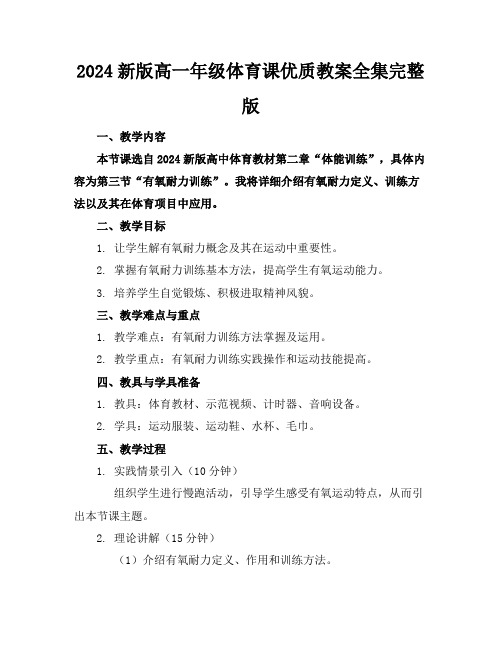 2024 新版高一年级体育课优质教案全集完整版

一、教学内容

本节课选自 2024 新版高中体育教材第二章“体能训练”，具体内容为第三节“有氧耐力训练”。我将详细介绍有氧耐力定义、训练方法以及其在体育项目中应用。

二、教学目标

1. 让学生解有氧耐力概念及其在运动中重要性。

2. 掌握有氧耐力训练基本方法，提高学生有氧运动能力。

3. 培养学生自觉锻炼、积极进取精神风貌。

三、教学难点与重点

1. 教学难点：有氧耐力训练方法掌握及运用。

2. 教学重点：有氧耐力训练实践操作和运动技能提高。

四、教具与学具准备

1. 教具：体育教材、示范视频、计时器、音响设备。

2. 学具：运动服装、运动鞋、水杯、毛巾。

五、教学过程

1. 实践情景引入（10 分钟）

组织学生进行慢跑活动，引导学生感受有氧运动特点，从而引出本节课主题。

2. 理论讲解（15 分钟）

（1）介绍有氧耐力定义、作用和训练方法。